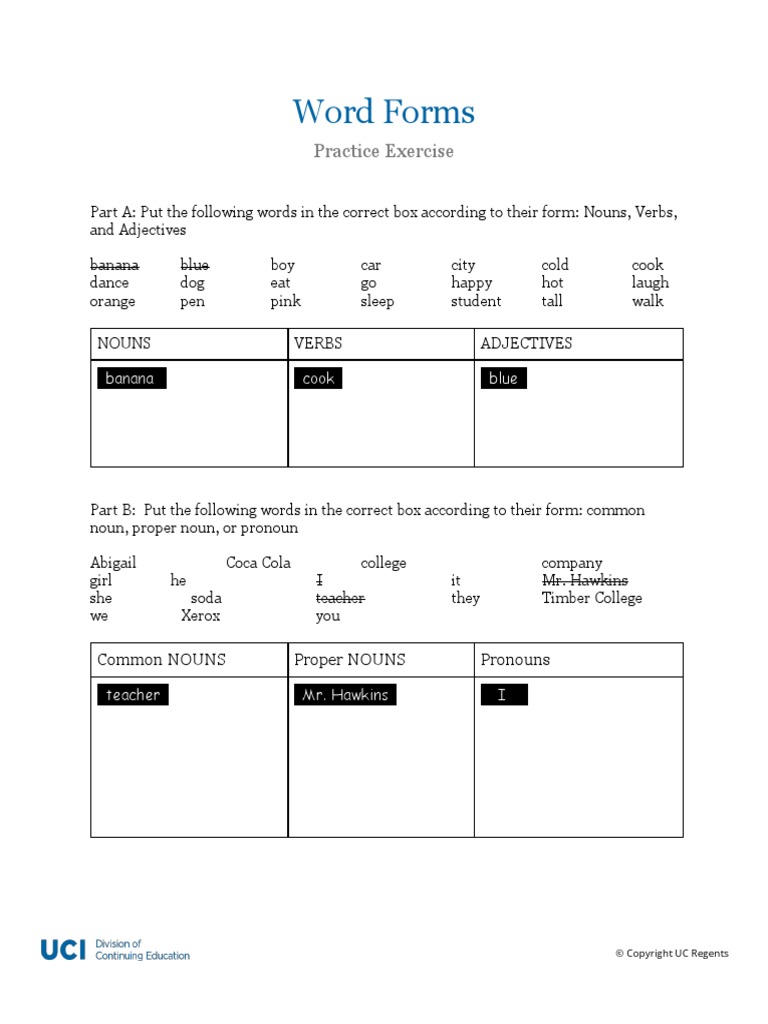 Word Forms

Practice Exercise

Part A: Put the following words in the correct box according to their form: Nouns, Verbs, and Adjectives

banana blue boy car city cold cook
dance dog eat go happy hot laugh
orange pen pink sleep student tall walk

| NOUNS | VERBS | ADJECTIVES |
|---|---|---|
| banana | cook | blue |

Part B: Put the following words in the correct box according to their form: common noun, proper noun, or pronoun

Abigail Coca Cola college company
girl he I it Mr. Hawkins
she soda teacher they Timber College
we Xerox you

| Common NOUNS | Proper NOUNS | Pronouns |
|---|---|---|
| teacher | Mr. Hawkins | I |

UCI Division of Continuing Education

© Copyright UC Regents